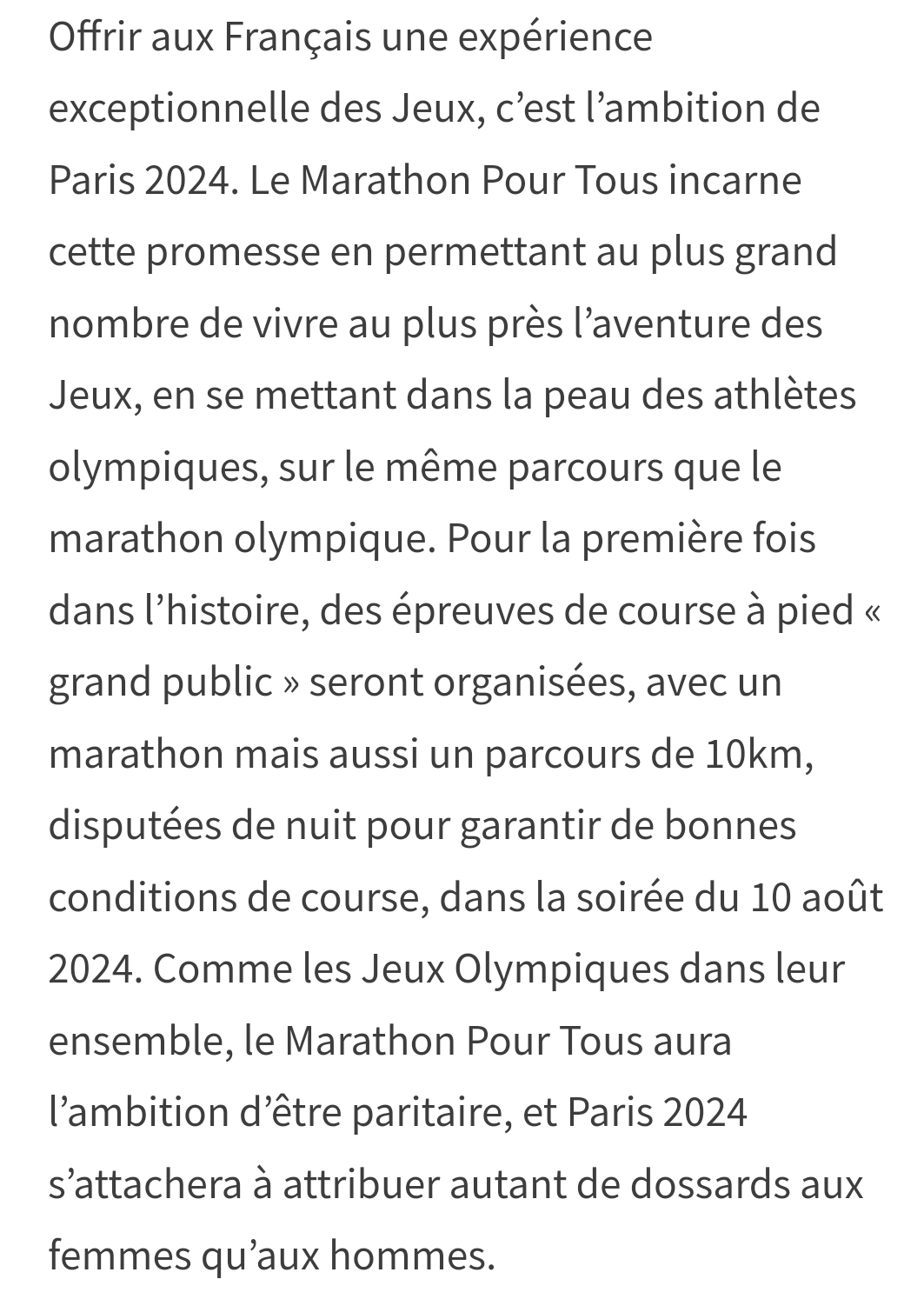 Offrir aux Français une expérience exceptionnelle des Jeux, c’est l’ambition de Paris 2024. Le Marathon Pour Tous incarne cette promesse en permettant au plus grand nombre de vivre au plus près l’aventure des Jeux, en se mettant dans la peau des athlètes olympiques, sur le même parcours que le marathon olympique. Pour la première fois dans l’histoire, des épreuves de course à pied « grand public » seront organisées, avec un marathon mais aussi un parcours de 10km, disputées de nuit pour garantir de bonnes conditions de course, dans la soirée du 10 août 2024. Comme les Jeux Olympiques dans leur ensemble, le Marathon Pour Tous aura l’ambition d’être paritaire, et Paris 2024 s’attachera à attribuer autant de dossards aux femmes qu’aux hommes.